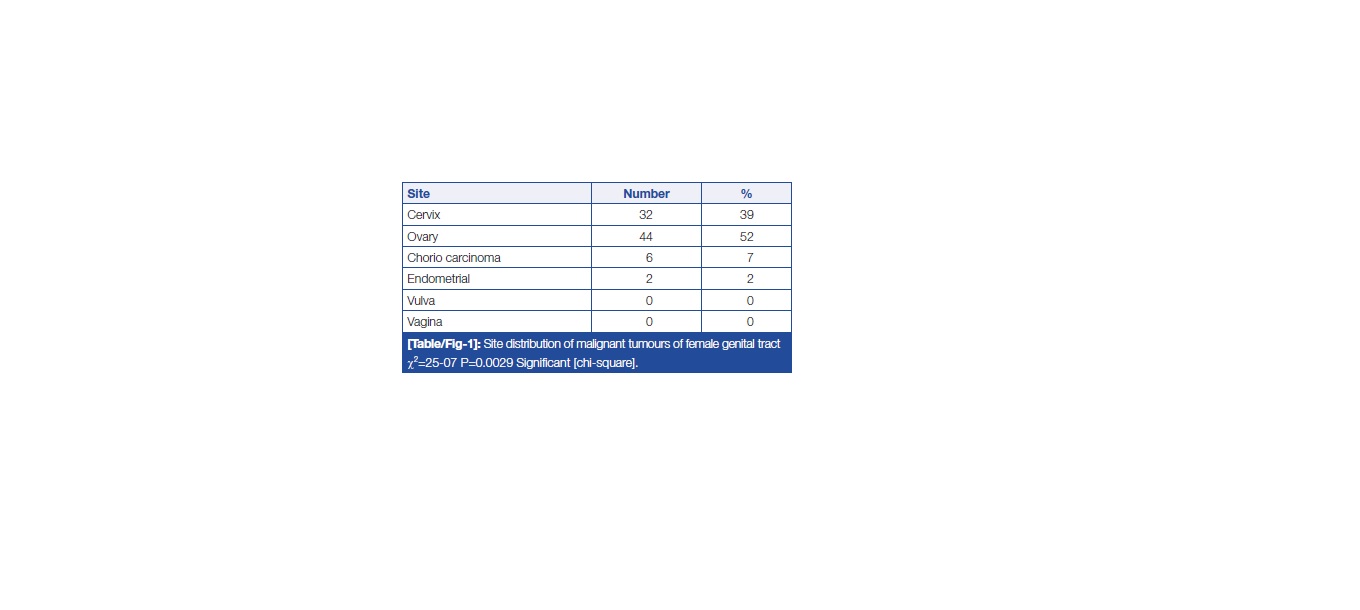 | Site | Number | % |
|---|---|---|
| Cervix | 32 | 39 |
| Ovary | 44 | 52 |
| Chorio carcinoma | 6 | 7 |
| Endometrial | 2 | 2 |
| Vulva | 0 | 0 |
| Vagina | 0 | 0 |

[Table/Fig-1]: Site distribution of malignant tumours of female genital tract $\chi^2$=25-07 P=0.0029 Significant [chi-square].